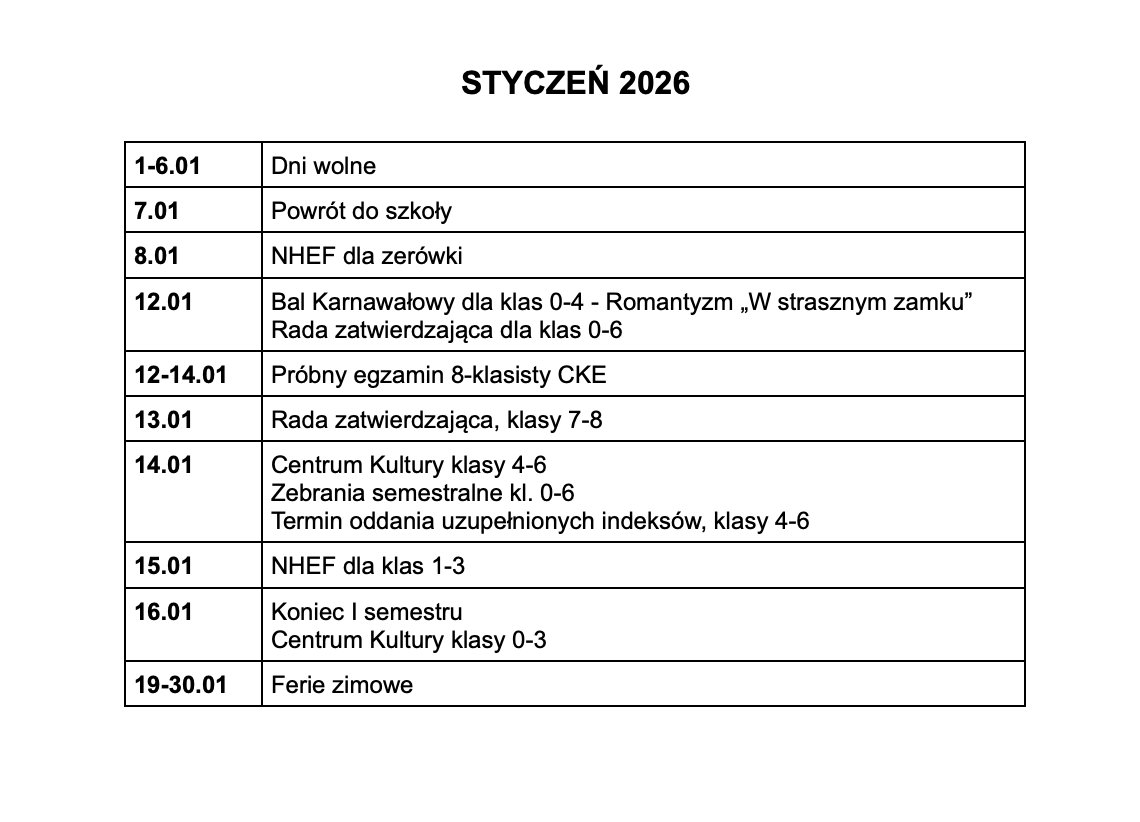 STYCZEŃ 2026

| 1-6.01 | Dni wolne |
|---|---|
| 7.01 | Powrót do szkoły |
| 8.01 | NHEF dla zerówki |
| 12.01 | Bal Karnawałowy dla klas 0-4 - Romantyzm „W strasznym zamku” Rada zatwierdzająca dla klas 0-6 |
| 12-14.01 | Próbny egzamin 8-klasisty CKE |
| 13.01 | Rada zatwierdzająca, klasy 7-8 |
| 14.01 | Centrum Kultury klasy 4-6 Zebrania semestralne kl. 0-6 Termin oddania uzupełnionych indeksów, klasy 4-6 |
| 15.01 | NHEF dla klas 1-3 |
| 16.01 | Koniec I semestru Centrum Kultury klasy 0-3 |
| 19-30.01 | Ferie zimowe |